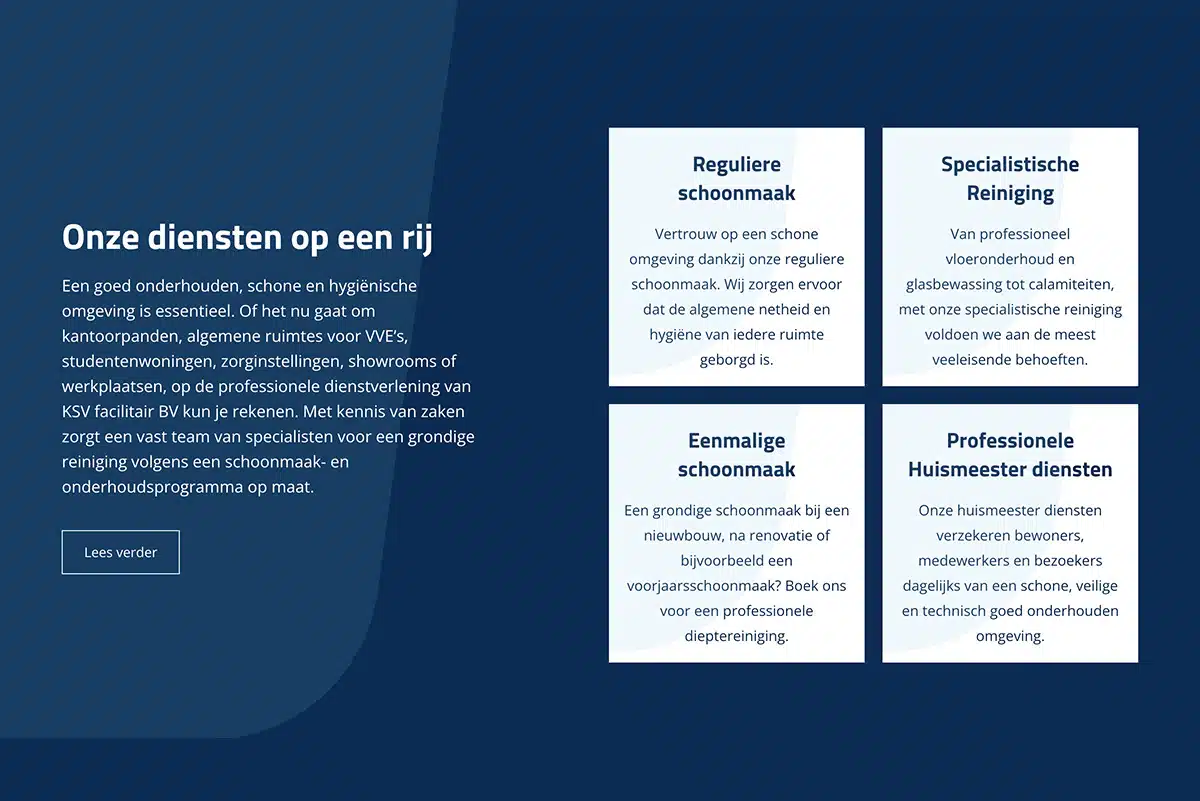 Onze diensten op een rij

Een goed onderhouden, schone en hygiënische omgeving is essentieel. Of het nu gaat om kantoorpanden, algemene ruimtes voor VVE's, studentenwoningen, zorginstellingen, showrooms of werkplaatsen, op de professionele dienstverlening van KSV facilitair BV kun je rekenen. Met kennis van zaken zorgt een vast team van specialisten voor een grondige reiniging volgens een schoonmaak- en onderhoudsprogramma op maat.

Lees verder

Reguliere schoonmaak

Vertrouw op een schone omgeving dankzij onze reguliere schoonmaak. Wij zorgen ervoor dat de algemene netheid en hygiëne van iedere ruimte geborgd is.

Specialistische Reiniging

Van professioneel vloeronderhoud en glasbewassing tot calamiteiten, met onze specialistische reiniging voldoen we aan de meest veeleisende behoeften.

Eenmalige schoonmaak

Een grondige schoonmaak bij een nieuwbouw, na renovatie of bijvoorbeeld een voorjaarsschoonmaak? Boek ons voor een professionele dieptereiniging.

Professionele Huismeester diensten

Onze huismeester diensten verzekeren bewoners, medewerkers en bezoekers dagelijks van een schone, veilige en technisch goed onderhouden omgeving.